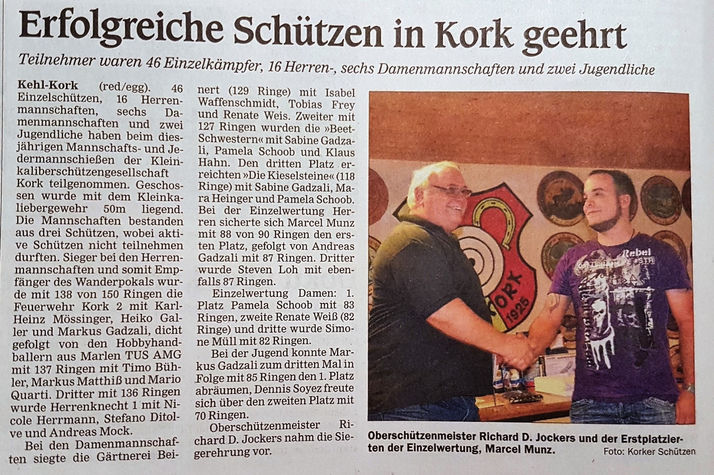 Erfolgreiche Schützen in Kork geehrt

Teilnehmer waren 46 Einzelkämpfer, 16 Herren-, sechs Damenmannschaften und zwei Jugendliche

Kehl-Kork (red/egg). 46 Einzelschützen, 16 Herrenmannschaften, sechs Damenmannschaften und zwei Jugendliche haben beim diesjährigen Mannschafts- und Jedermannschießen der Kleinkaliberschützengesellschaft Kork teilgenommen. Geschossen wurde mit dem Kleinkaliebergewehr 50m liegend. Die Mannschaften bestanden aus drei Schützen, wobei aktive Schützen nicht teilnehmen durften. Sieger bei den Herrenmannschaften und somit Empfänger des Wanderpokals wurde mit 138 von 150 Ringen die Feuerwehr Kork 2 mit Karl-Heinz Mössinger, Heiko Galler und Markus Gadzali, dicht gefolgt von den Hobbyhandballern aus Marlen TUS AMG mit 137 Ringen mit Timo Bühler, Markus Matthiß und Mario Quarti. Dritter mit 136 Ringen wurde Herrenknecht 1 mit Nicole Herrmann, Stefano Ditolve und Andreas Mock.

Bei den Damenmannschaften siegte die Gärtnerei Beinert (129 Ringe) mit Isabel Waffenschmidt, Tobias Frey und Renate Weis. Zweiter mit 127 Ringen wurden die »Beet-Schwestern« mit Sabine Gadzali, Pamela Schoob und Klaus Hahn. Den dritten Platz erreichten »Die Kieselsteine« (118 Ringe) mit Sabine Gadzali, Mara Heinger und Pamela Schoob. Bei der Einzelwertung Herren sicherte sich Marcel Munz mit 88 von 90 Ringen den ersten Platz, gefolgt von Andreas Gadzali mit 87 Ringen. Dritter wurde Steven Loh mit ebenfalls 87 Ringen.

Einzelwertung Damen: 1. Platz Pamela Schoob mit 83 Ringen, zweite Renate Weiß (82 Ringe) und dritte wurde Simone Müll mit 82 Ringen.

Bei der Jugend konnte Markus Gadzali zum dritten Mal in Folge mit 85 Ringen den 1. Platz abräumen, Dennis Soyez freute sich über den zweiten Platz mit 70 Ringen.

Oberschützenmeister Richard D. Jockers nahm die Siegerehrung vor.

Oberschützenmeister Richard D. Jockers und der Erstplatzierten der Einzelwertung, Marcel Munz.

Foto: Korker Schützen